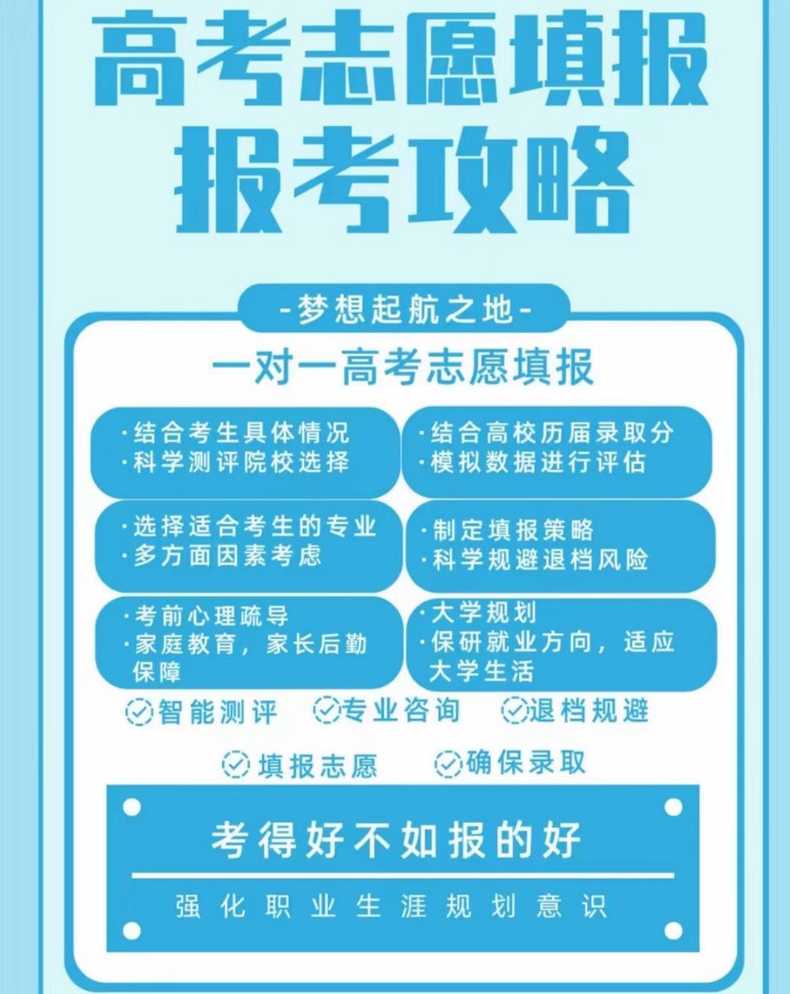 高考志愿填报
报考攻略

-梦想起航之地-

一对一高考志愿填报

·结合考生具体情况
·科学测评院校选择

·结合高校历届录取分
·模拟数据进行评估

·选择适合考生的专业
·多方面因素考虑

·制定填报策略
·科学规避退档风险

·考前心理疏导
·家庭教育，家长后勤保障

·大学规划
·保研就业方向，适应大学生活

智能测评 专业咨询 退档规避

填报志愿 确保录取

考得好不如报的好

强化职业生涯规划意识